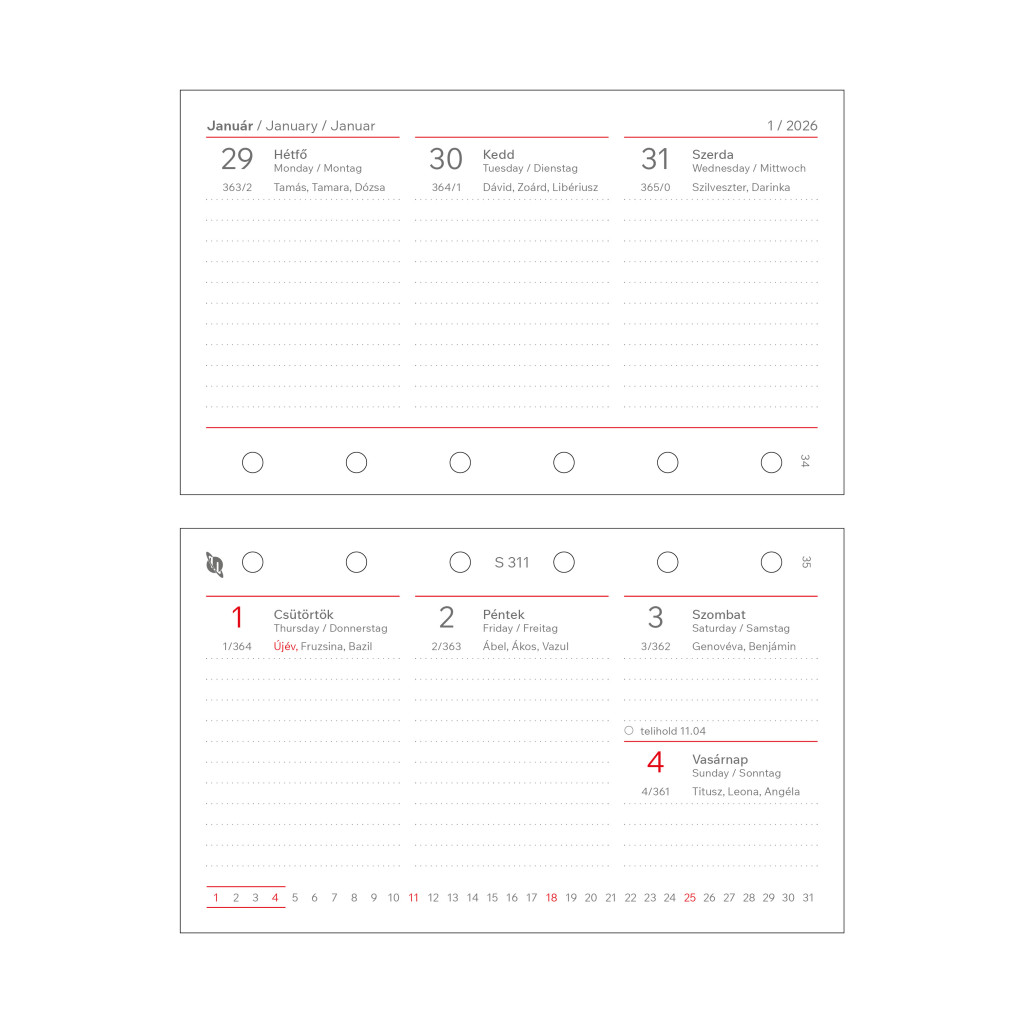 Január / January / Januar

1 / 2026

29 Hétfő
Monday / Montag
363/2 Tamás, Tamara, Dózsa

30 Kedd
Tuesday / Dienstag
364/1 Dávid, Zoárd, Libériusz

31 Szerda
Wednesday / Mittwoch
365/0 Szilveszter, Darinka

34

S 311

35

1 Csütörtök
Thursday / Donnerstag
1/364 Újév, Fruzsina, Bazil

2 Péntek
Friday / Freitag
2/363 Ábel, Ákos, Vazul

3 Szombat
Saturday / Samstag
3/362 Genovéva, Benjámin

telihold 11.04

4 Vasárnap
Sunday / Sonntag
4/361 Titusz, Leona, Angéla

1 2 3 4 5 6 7 8 9 10 11 12 13 14 15 16 17 18 19 20 21 22 23 24 25 26 27 28 29 30 31